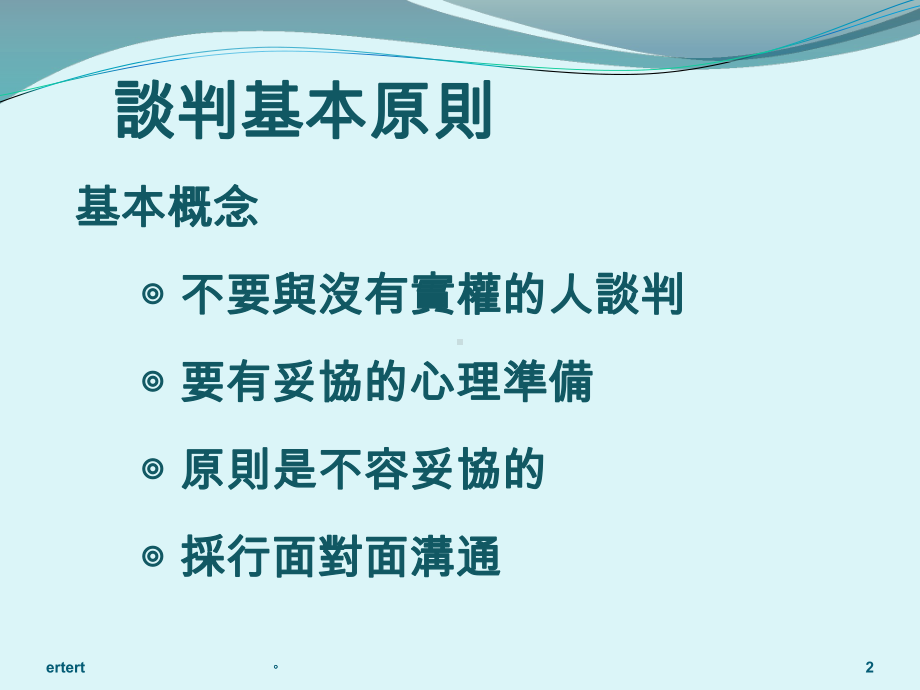 談判基本原則

基本概念

◎ 不要與沒有實權的人談判

◎ 要有妥協的心理準備

◎ 原則是不容妥協的

◎ 採行面對面溝通

ertert

。

2